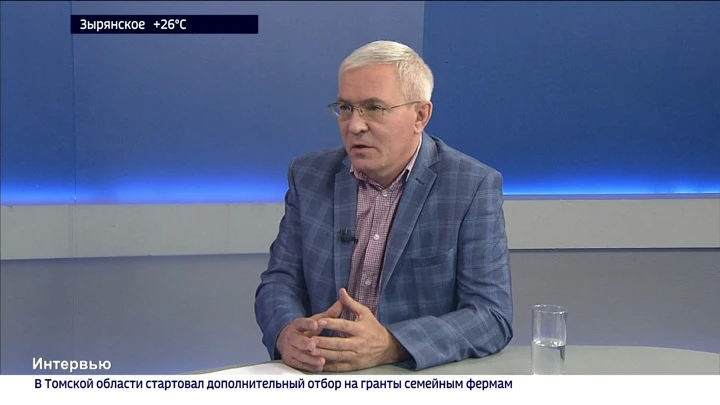 Зырянское +26°C

Интервью

В Томской области стартовал дополнительный отбор на гранты семейным фермам